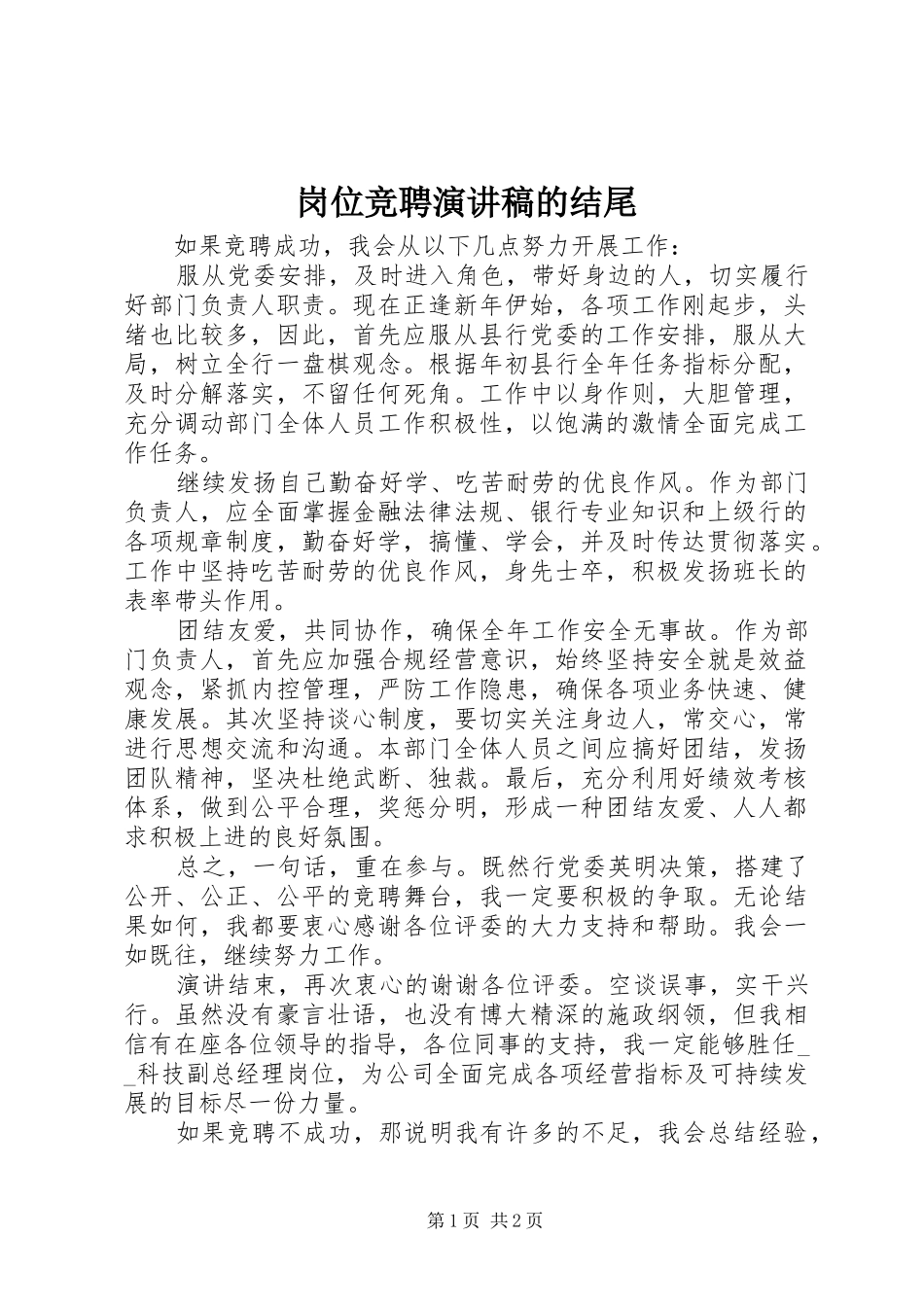 岗位竞聘演讲稿的结尾

如果竞聘成功，我会从以下几点努力开展工作：

服从党委安排，及时进入角色，带好身边的人，切实履行好部门负责人职责。现在正逢新年伊始，各项工作刚起步，头绪也比较多，因此，首先应服从县行党委的工作安排，服从大局，树立全行一盘棋观念。根据年初县行全年任务指标分配，及时分解落实，不留任何死角。工作中以身作则，大胆管理，充分调动部门全体人员工作积极性，以饱满的激情全面完成工作任务。

继续发扬自己勤奋好学、吃苦耐劳的优良作风。作为部门负责人，应全面掌握金融法律法规、银行专业知识和上级行的各项规章制度，勤奋好学，搞懂、学会，并及时传达贯彻落实。工作中坚持吃苦耐劳的优良作风，身先士卒，积极发扬班长的表率带头作用。

团结友爱，共同协作，确保全年工作安全无事故。作为部门负责人，首先应加强合规经营意识，始终坚持安全就是效益观念，紧抓内控管理，严防工作隐患，确保各项业务快速、健康发展。其次坚持谈心制度，要切实关注身边人，常交心，常进行思想交流和沟通。本部门全体人员之间应搞好团结，发扬团队精神，坚决杜绝武断、独裁。最后，充分利用好绩效考核体系，做到公平合理，奖惩分明，形成一种团结友爱、人人都求积极上进的良好氛围。

总之，一句话，重在参与。既然行党委英明决策，搭建了公开、公正、公平的竞聘舞台，我一定要积极的争取。无论结果如何，我都要衷心感谢各位评委的大力支持和帮助。我会一如既往，继续努力工作。

演讲结束，再次衷心的谢谢各位评委。空谈误事，实干兴行。虽然没有豪言壮语，也没有博大精深的施政纲领，但我相信有在座各位领导的指导，各位同事的支持，我一定能够胜任__科技副总经理岗位，为公司全面完成各项经营指标及可持续发展的目标尽一份力量。

如果竞聘不成功，那说明我有许多的不足，我会总结经验，

第1页 共2页